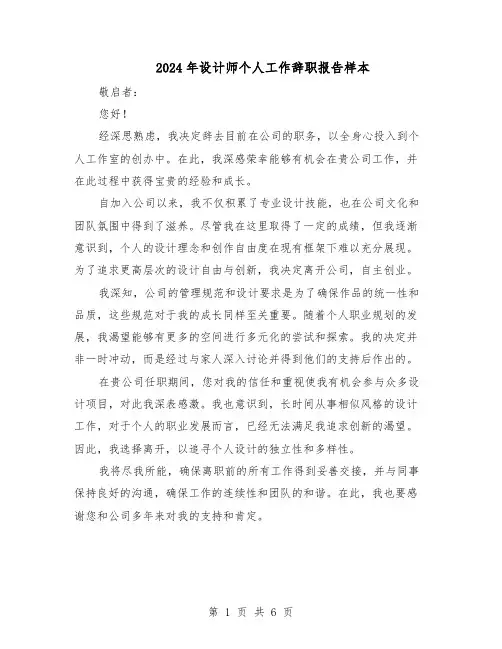 2024年设计师个人工作辞职报告样本

敬启者：

您好！

经深思熟虑，我决定辞去目前在公司的职务，以全身心投入到个人工作室的创办中。在此，我深感荣幸能够有机会在贵公司工作，并在此过程中获得宝贵的经验和成长。

自加入公司以来，我不仅积累了专业设计技能，也在公司文化和团队氛围中得到了滋养。尽管我在这里取得了一定的成绩，但我逐渐意识到，个人的设计理念和创作自由度在现有框架下难以充分展现。为了追求更高层次的设计自由与创新，我决定离开公司，自主创业。

我深知，公司的管理规范和设计要求是为了确保作品的统一性和品质，这些规范对于我的成长同样至关重要。随着个人职业规划的发展，我渴望能够有更多的空间进行多元化的尝试和探索。我的决定并非一时冲动，而是经过与家人深入讨论并得到他们的支持后作出的。

在贵公司任职期间，您对我的信任和重视使我有机会参与众多设计项目，对此我深表感激。我也意识到，长时间从事相似风格的设计工作，对于个人的职业发展而言，已经无法满足我追求创新的渴望。因此，我选择离开，以追寻个人设计的独立性和多样性。

我将尽我所能，确保离职前的所有工作得到妥善交接，并与同事保持良好的沟通，确保工作的连续性和团队的和谐。在此，我也要感谢您和公司多年来对我的支持和肯定。

第 1 页 共 6 页